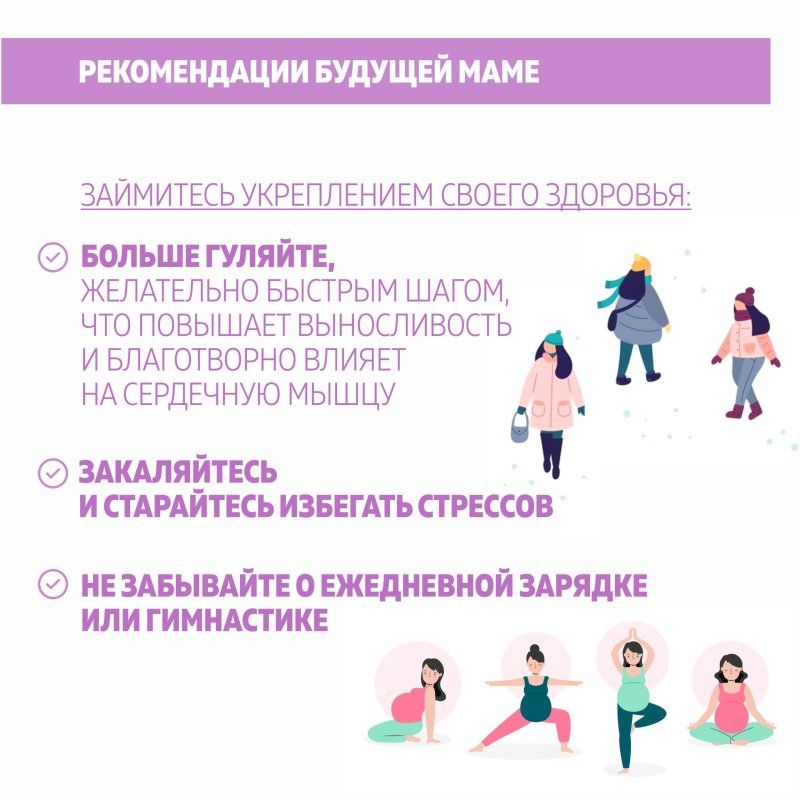 РЕКОМЕНДАЦИИ БУДУЩЕЙ МАМЕ

ЗАЙМИТЕСЬ УКРЕПЛЕНИЕМ СВОЕГО ЗДОРОВЬЯ:

БОЛЬШЕ ГУЛЯЙТЕ, ЖЕЛАТЕЛЬНО БЫСТРЫМ ШАГОМ, ЧТО ПОВЫШАЕТ ВЫНОСЛИВОСТЬ И БЛАГОТВОРНО ВЛИЯЕТ НА СЕРДЕЧНУЮ МЫШЦУ

ЗАКАЛЯЙТЕСЬ И СТАРАЙТЕСЬ ИЗБЕГАТЬ СТРЕССОВ

НЕ ЗАБЫВАЙТЕ О ЕЖЕДНЕВНОЙ ЗАРЯДКЕ ИЛИ ГИМНАСТИКЕ